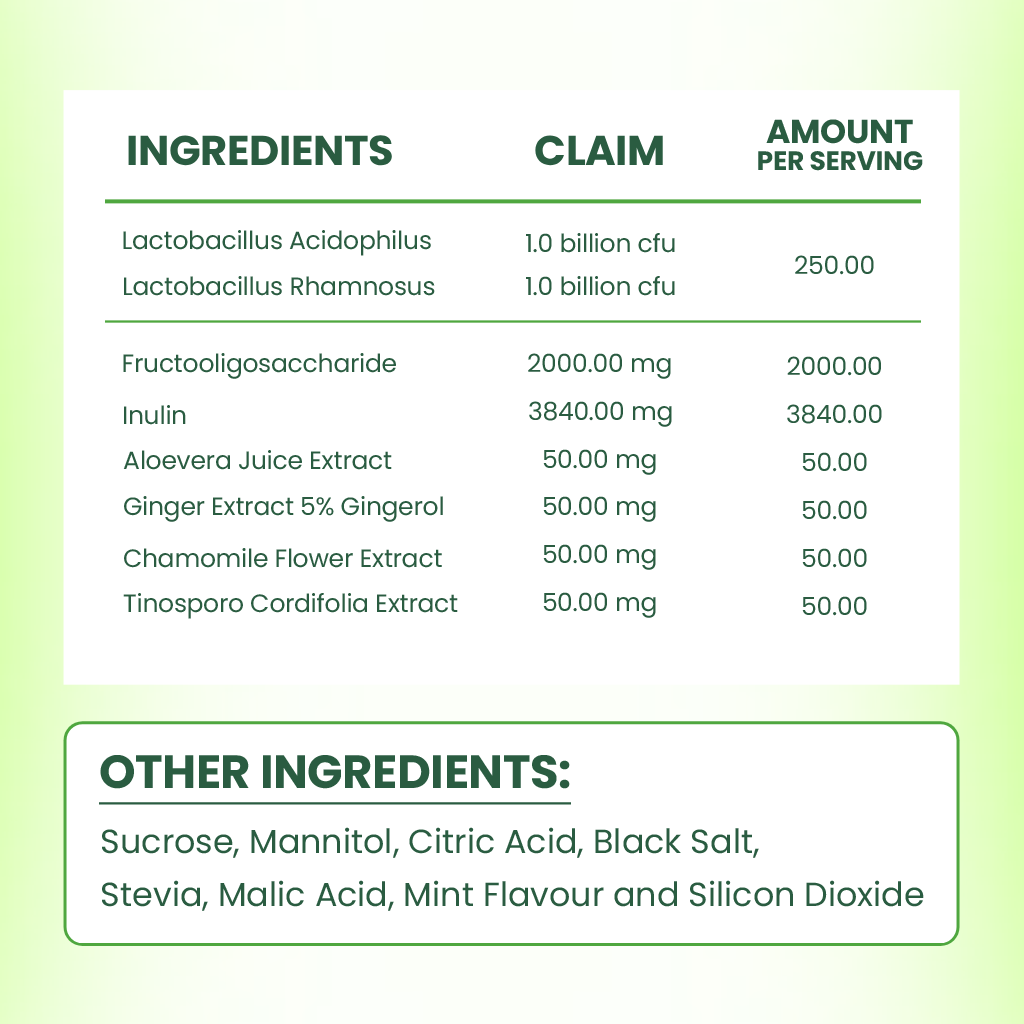 | INGREDIENTS | CLAIM | AMOUNT PER SERVING |
|---|---|---|
| Lactobacillus Acidophilus | 1.0 billion cfu | 250.00 |
| Lactobacillus Rhamnosus | 1.0 billion cfu | |
| Fructooligosaccharide | 2000.00 mg | 2000.00 |
| Inulin | 3840.00 mg | 3840.00 |
| Aloevera Juice Extract | 50.00 mg | 50.00 |
| Ginger Extract 5% Gingerol | 50.00 mg | 50.00 |
| Chamomile Flower Extract | 50.00 mg | 50.00 |
| Tinosporo Cordifolia Extract | 50.00 mg | 50.00 |

OTHER INGREDIENTS:

Sucrose, Mannitol, Citric Acid, Black Salt, Stevia, Malic Acid, Mint Flavour and Silicon Dioxide